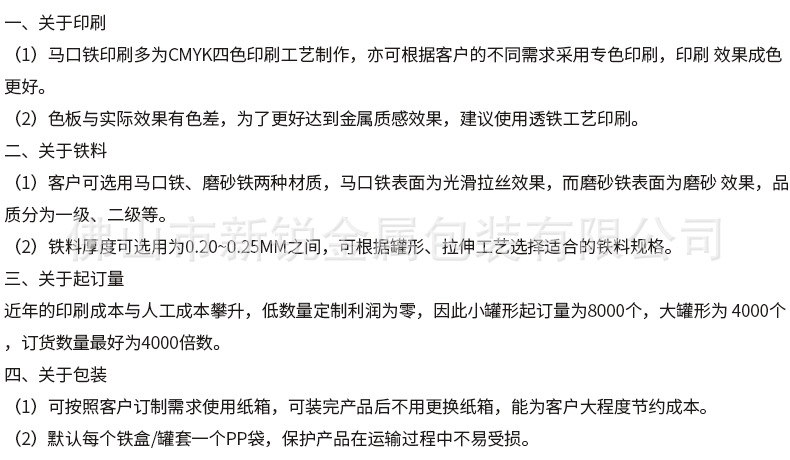 一、关于印刷

（1）马口铁印刷多为CMYK四色印刷工艺制作，亦可根据客户的不同需求采用专色印刷，印刷 效果成色更好。

（2）色板与实际效果有色差，为了更好达到金属质感效果，建议使用透铁工艺印刷。

二、关于铁料

（1）客户可选用马口铁、磨砂铁两种材质，马口铁表面为光滑拉丝效果，而磨砂铁表面为磨砂 效果，品质分为一级、二级等。

（2）铁料厚度可选用为0.20~0.25MM之间，可根据罐形、拉伸工艺选择适合的铁料规格。

三、关于起订量

近年的印刷成本与人工成本攀升，低数量定制利润为零，因此小罐形起订量为8000个，大罐形为 4000个，订货数量最好为4000倍数。

四、关于包装

（1）可按照客户订制需求使用纸箱，可装完产品后不用更换纸箱，能为客户大程度节约成本。

（2）默认每个铁盒/罐套一个PP袋，保护产品在运输过程中不易受损。

佛山市新锐金属包装有限公司